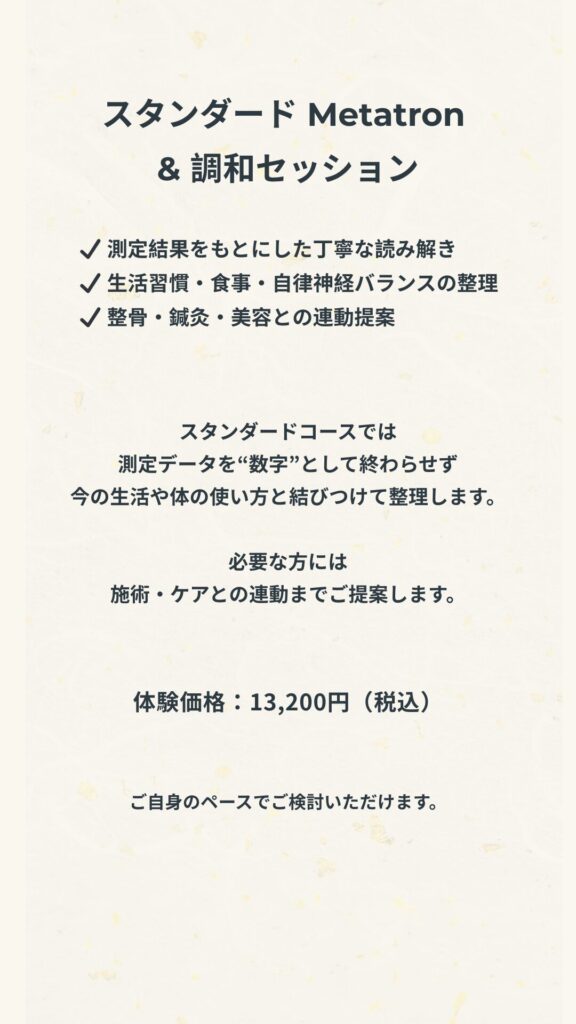 スタンダード Metatron
& 調和セッション

✓ 測定結果をもとにした丁寧な読み解き
✓ 生活習慣・食事・自律神経バランスの整理
✓ 整骨・鍼灸・美容との連動提案

スタンダードコースでは
測定データを“数字”として終わらせず
今の生活や体の使い方と結びつけて整理します。

必要な方には
施術・ケアとの連動までご提案します。

体験価格：13,200円（税込）

ご自身のペースでご検討いただけます。